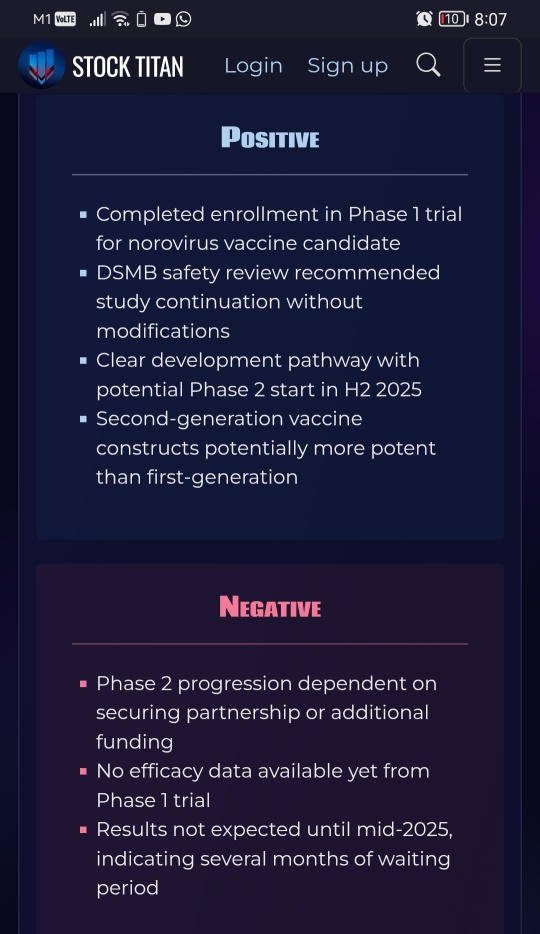 M1 VoLTE 10 8:07

STOCK TITAN Login Sign up

POSITIVE

- Completed enrollment in Phase 1 trial for norovirus vaccine candidate
- DSMB safety review recommended study continuation without modifications
- Clear development pathway with potential Phase 2 start in H2 2025
- Second-generation vaccine constructs potentially more potent than first-generation

NEGATIVE

- Phase 2 progression dependent on securing partnership or additional funding
- No efficacy data available yet from Phase 1 trial
- Results not expected until mid-2025, indicating several months of waiting period